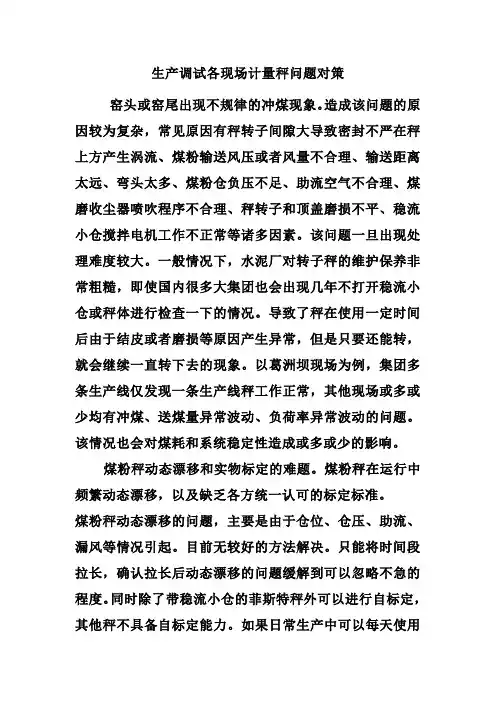 生产调试各现场计量秤问题对策

窑头或窑尾出现不规律的冲煤现象。造成该问题的原因较为复杂，常见原因有秤转子间隙大导致密封不严在秤上方产生涡流、煤粉输送风压或者风量不合理、输送距离太远、弯头太多、煤粉仓负压不足、助流空气不合理、煤磨收尘器喷吹程序不合理、秤转子和顶盖磨损不平、稳流小仓搅拌电机工作不正常等诸多因素。该问题一旦出现处理难度较大。一般情况下，水泥厂对转子秤的维护保养非常粗糙，即使国内很多大集团也会出现几年不打开稳流小仓或秤体进行检查一下的情况。导致了秤在使用一定时间后由于结皮或者磨损等原因产生异常，但是只要还能转，就会继续一直转下去的现象。以葛洲坝现场为例，集团多条生产线仅发现一条生产线秤工作正常，其他现场或多或少均有冲煤、送煤量异常波动、负荷率异常波动的问题。该情况也会对煤耗和系统稳定性造成或多或少的影响。

煤粉秤动态漂移和实物标定的难题。煤粉秤在运行中频繁动态漂移，以及缺乏各方统一认可的标定标准。
煤粉秤动态漂移的问题，主要是由于仓位、仓压、助流、漏风等情况引起。目前无较好的方法解决。只能将时间段拉长，确认拉长后动态漂移的问题缓解到可以忽略不急的程度。同时除了带稳流小仓的菲斯特秤外可以进行自标定，其他秤不具备自标定能力。如果日常生产中可以每天使用